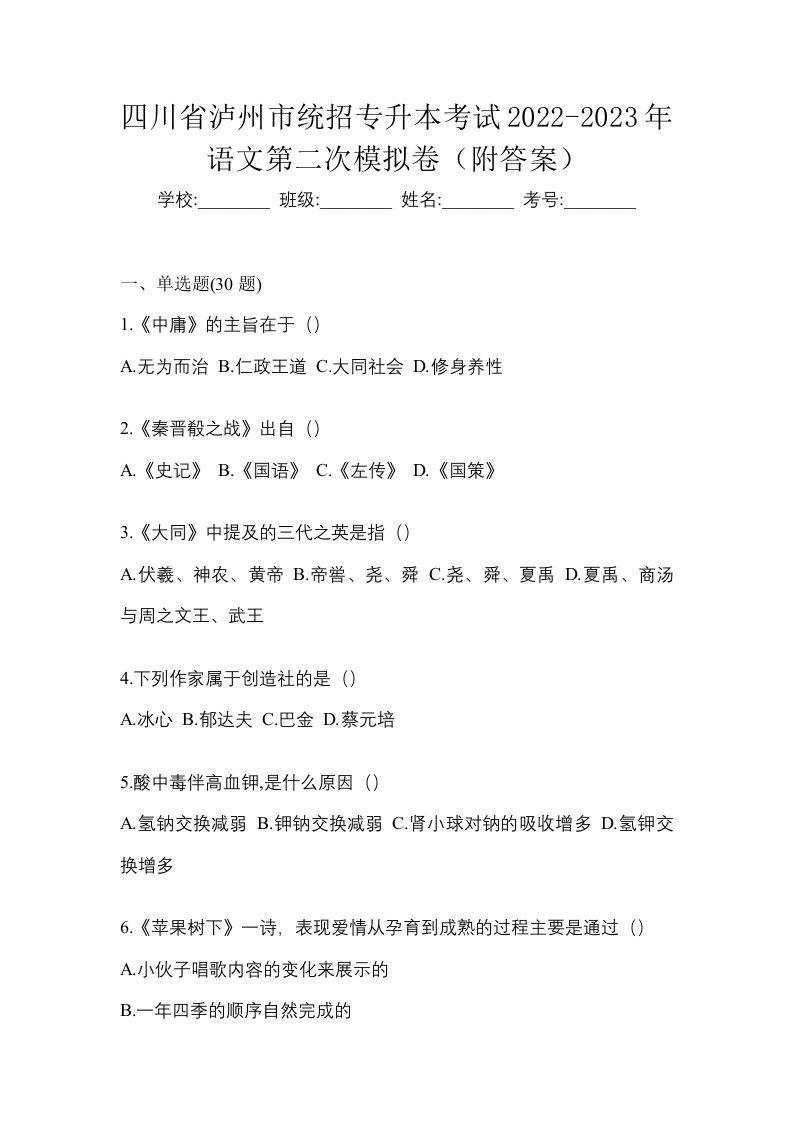 四川省泸州市统招专升本考试2022-2023年语文第二次模拟卷（附答案）

学校:________ 班级:________ 姓名:________ 考号:________

一、单选题(30 题)

1.《中庸》的主旨在于（）

A.无为而治 B.仁政王道 C.大同社会 D.修身养性

2.《秦晋殽之战》出自（）

A.《史记》 B.《国语》 C.《左传》 D.《国策》

3.《大同》中提及的三代之英是指（）

A.伏羲、神农、黄帝 B.帝喾、尧、舜 C.尧、舜、夏禹 D.夏禹、商汤与周之文王、武王

4.下列作家属于创造社的是（）

A.冰心 B.郁达夫 C.巴金 D.蔡元培

5.酸中毒伴高血钾,是什么原因（）

A.氢钠交换减弱 B.钾钠交换减弱 C.肾小球对钠的吸收增多 D.氢钾交换增多

6.《苹果树下》一诗，表现爱情从孕育到成熟的过程主要是通过（）

A.小伙子唱歌内容的变化来展示的

B.一年四季的顺序自然完成的